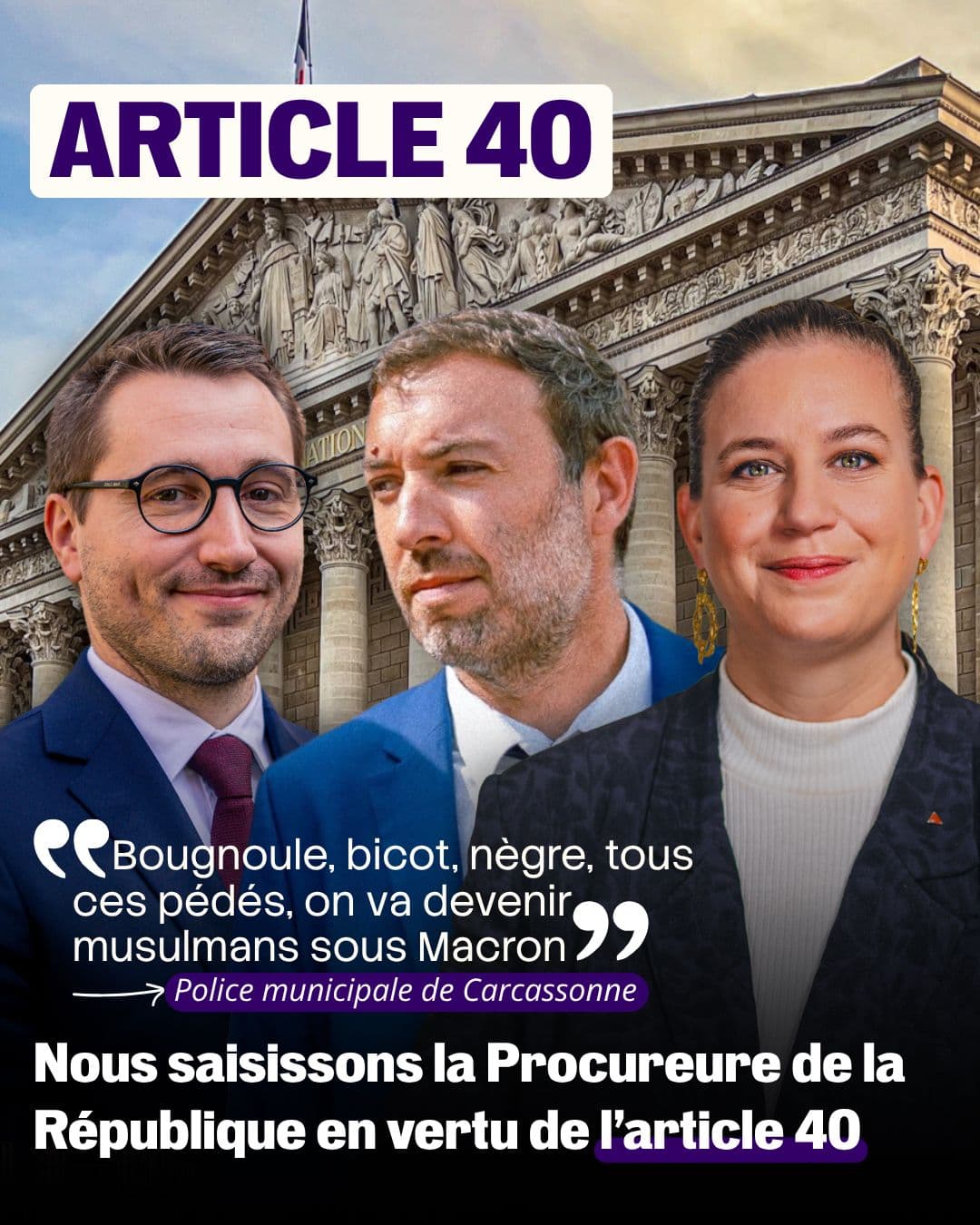 ARTICLE 40

Bougnoule, bicot, nègre, tous ces pédés, on va devenir musulmans sous Macron

Police municipale de Carcassonne

Nous saisissons la Procureure de la République en vertu de l'article 40